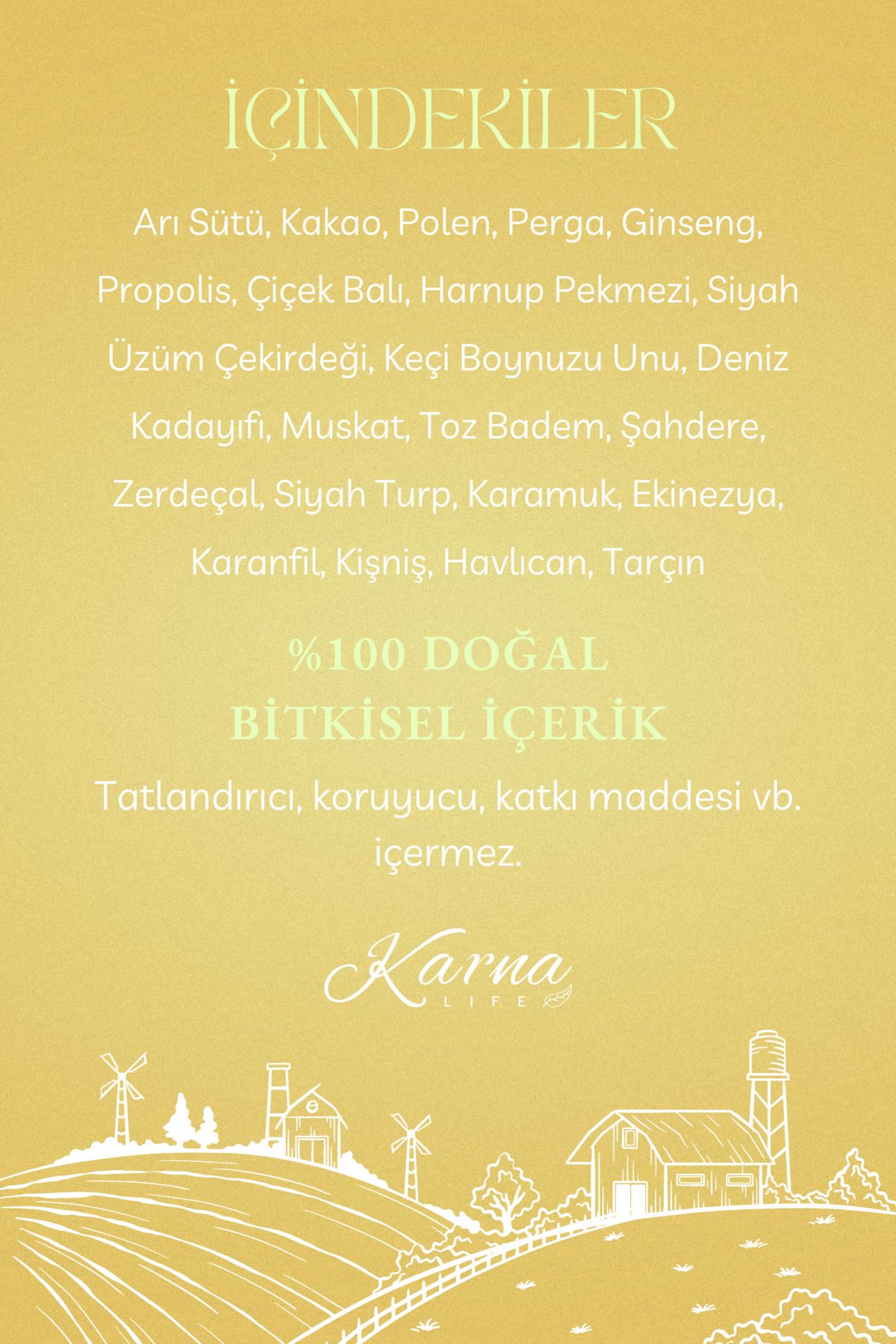 İÇİNDEKİLER

Arı Sütü, Kakao, Polen, Perga, Ginseng, Propolis, Çiçek Balı, Harnup Pekmezi, Siyah Üzüm Çekirdeği, Keçi Boynuzu Unu, Deniz Kadayıfı, Muskat, Toz Badem, Şahdere, Zerdeçal, Siyah Turp, Karamuk, Ekinezya, Karanfil, Kişniş, Havlıcan, Tarçın

%100 DOĞAL
BİTKİSEL İÇERİK

Tatlandırıcı, koruyucu, katkı maddesi vb. içermez.

Karna
LIFE